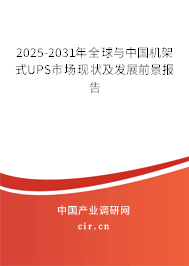 2025-2031年全球与中国机架式UPS市场现状及发展前景报告

中国产业调研网

cir.cn